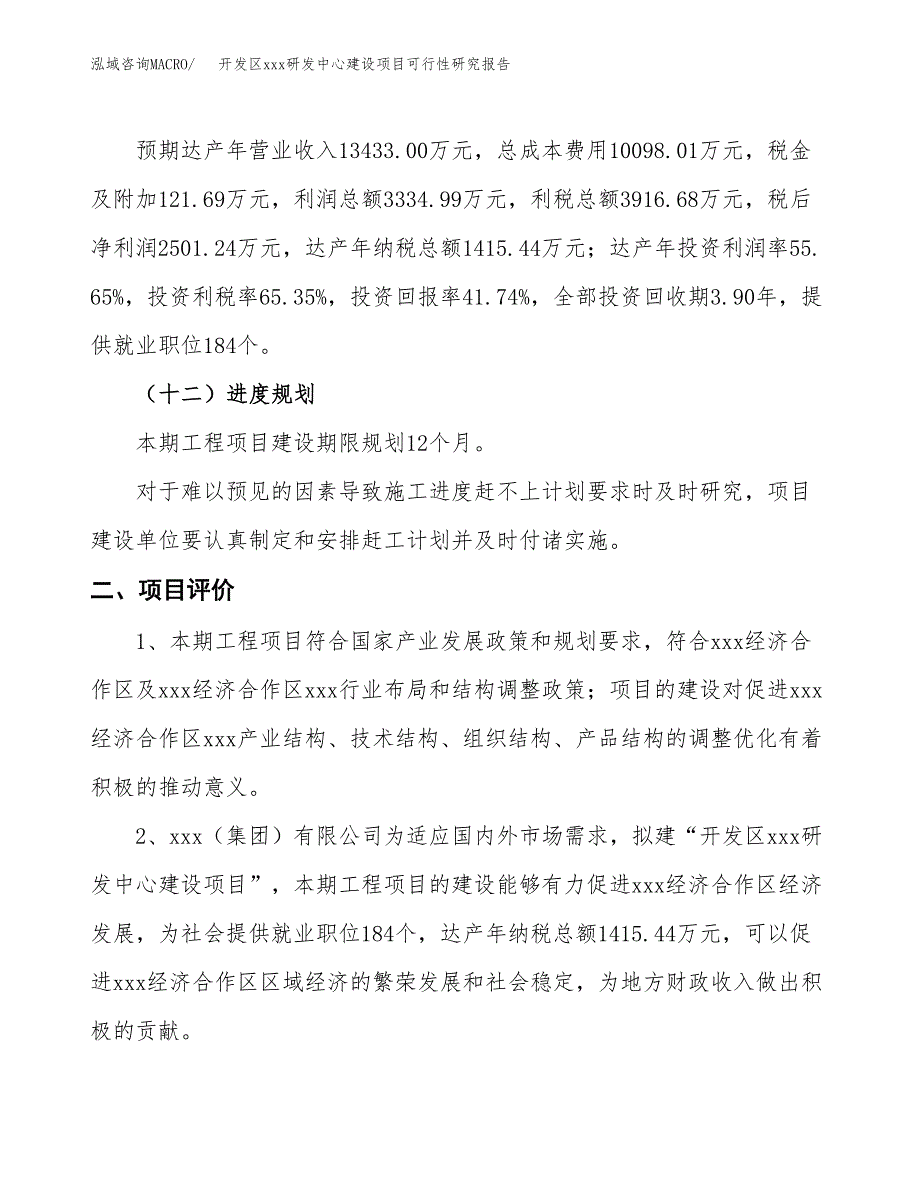 泓域咨询MACRO/　开发区xxx研发中心建设项目可行性研究报告

预期达产年营业收入13433.00万元，总成本费用10098.01万元，税金及附加121.69万元，利润总额3334.99万元，利税总额3916.68万元，税后净利润2501.24万元，达产年纳税总额1415.44万元；达产年投资利润率55.65%，投资利税率65.35%，投资回报率41.74%，全部投资回收期3.90年，提供就业职位184个。

（十二）进度规划

本期工程项目建设期限规划12个月。

对于难以预见的因素导致施工进度赶不上计划要求时及时研究，项目建设单位要认真制定和安排赶工计划并及时付诸实施。

二、项目评价

1、本期工程项目符合国家产业发展政策和规划要求，符合xxx经济合作区及xxx经济合作区xxx行业布局和结构调整政策；项目的建设对促进xxx经济合作区xxx产业结构、技术结构、组织结构、产品结构的调整优化有着积极的推动意义。

2、xxx（集团）有限公司为适应国内外市场需求，拟建“开发区xxx研发中心建设项目”，本期工程项目的建设能够有力促进xxx经济合作区经济发展，为社会提供就业职位184个，达产年纳税总额1415.44万元，可以促进xxx经济合作区区域经济的繁荣发展和社会稳定，为地方财政收入做出积极的贡献。